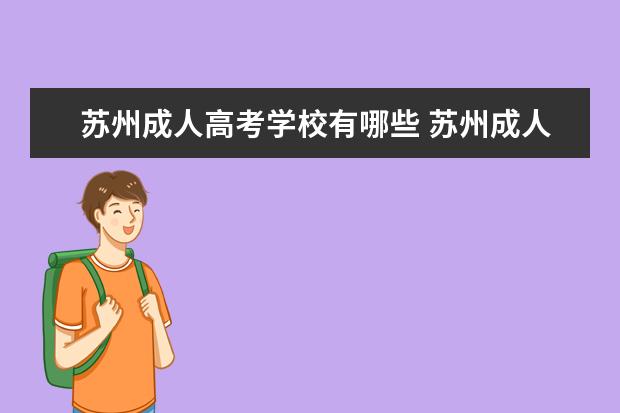 苏州成人高考学校有哪些 苏州成人